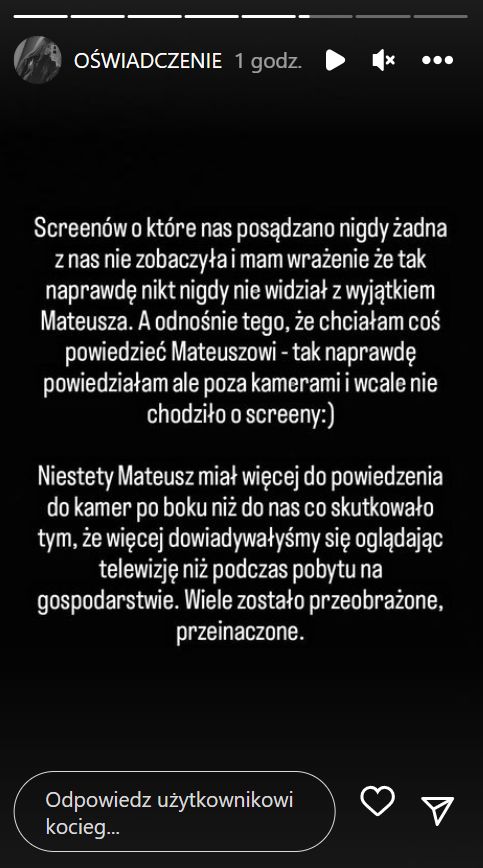 OŚWIADCZENIE 1 godz.

Screenów o które nas posądzano nigdy żadna z nas nie zobaczyła i mam wrażenie że tak naprawdę nikt nigdy nie widział z wyjątkiem Mateusza. A odnośnie tego, że chciałam coś powiedzieć Mateuszowi - tak naprawdę powiedziałam ale poza kamerami i wcale nie chodziło o screeny:)

Niestety Mateusz miał więcej do powiedzenia do kamer po boku niż do nas co skutkowało tym, że więcej dowiadywałyśmy się oglądając telewizję niż podczas pobytu na gospodarstwie. Wiele zostało przeobrażone, przeinaczone.

Odpowiedz użytkownikowi kocieg...